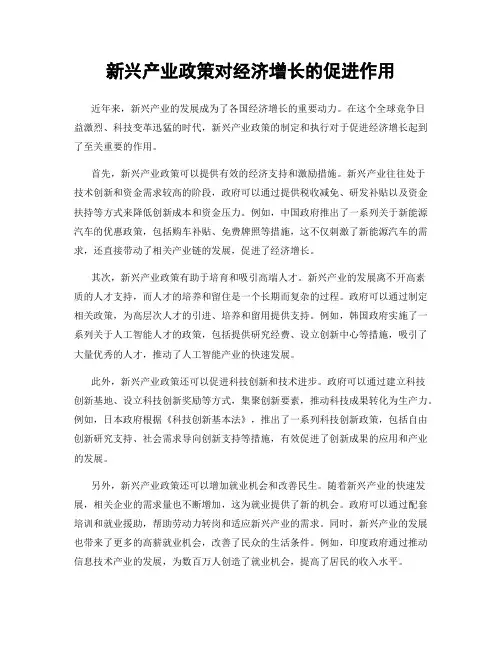 新兴产业政策对经济增长的促进作用

近年来，新兴产业的发展成为了各国经济增长的重要动力。在这个全球竞争日益激烈、科技变革迅猛的时代，新兴产业政策的制定和执行对于促进经济增长起到了至关重要的作用。

首先，新兴产业政策可以提供有效的经济支持和激励措施。新兴产业往往处于技术创新和资金需求较高的阶段，政府可以通过提供税收减免、研发补贴以及资金扶持等方式来降低创新成本和资金压力。例如，中国政府推出了一系列关于新能源汽车的优惠政策，包括购车补贴、免费牌照等措施，这不仅刺激了新能源汽车的需求，还直接带动了相关产业链的发展，促进了经济增长。

其次，新兴产业政策有助于培育和吸引高端人才。新兴产业的发展离不开高素质的人才支持，而人才的培养和留住是一个长期而复杂的过程。政府可以通过制定相关政策，为高层次人才的引进、培养和留用提供支持。例如，韩国政府实施了一系列关于人工智能人才的政策，包括提供研究经费、设立创新中心等措施，吸引了大量优秀的人才，推动了人工智能产业的快速发展。

此外，新兴产业政策还可以促进科技创新和技术进步。政府可以通过建立科技创新基地、设立科技创新奖励等方式，集聚创新要素，推动科技成果转化为生产力。例如，日本政府根据《科技创新基本法》，推出了一系列科技创新政策，包括自由创新研究支持、社会需求导向创新支持等措施，有效促进了创新成果的应用和产业的发展。

另外，新兴产业政策还可以增加就业机会和改善民生。随着新兴产业的快速发展，相关企业的需求量也不断增加，这为就业提供了新的机会。政府可以通过配套培训和就业援助，帮助劳动力转岗和适应新兴产业的需求。同时，新兴产业的发展也带来了更多的高薪就业机会，改善了民众的生活条件。例如，印度政府通过推动信息技术产业的发展，为数百万人创造了就业机会，提高了居民的收入水平。